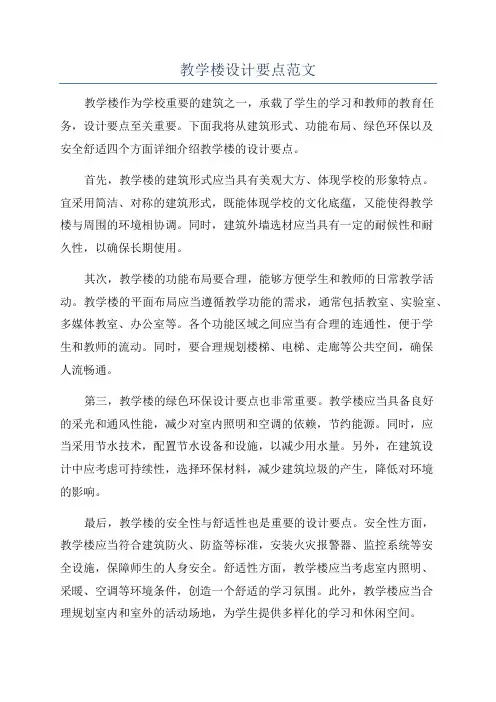 教学楼设计要点范文

教学楼作为学校重要的建筑之一，承载了学生的学习和教师的教育任务，设计要点至关重要。下面我将从建筑形式、功能布局、绿色环保以及安全舒适四个方面详细介绍教学楼的设计要点。

首先，教学楼的建筑形式应当具有美观大方、体现学校的形象特点。宜采用简洁、对称的建筑形式，既能体现学校的文化底蕴，又能使得教学楼与周围的环境相协调。同时，建筑外墙选材应当具有一定的耐候性和耐久性，以确保长期使用。

其次，教学楼的功能布局要合理，能够方便学生和教师的日常教学活动。教学楼的平面布局应当遵循教学功能的需求，通常包括教室、实验室、多媒体教室、办公室等。各个功能区域之间应当有合理的连通性，便于学生和教师的流动。同时，要合理规划楼梯、电梯、走廊等公共空间，确保人流畅通。

第三，教学楼的绿色环保设计要点也非常重要。教学楼应当具备良好的采光和通风性能，减少对室内照明和空调的依赖，节约能源。同时，应当采用节水技术，配置节水设备和设施，以减少用水量。另外，在建筑设计中应考虑可持续性，选择环保材料，减少建筑垃圾的产生，降低对环境的影响。

最后，教学楼的安全性与舒适性也是重要的设计要点。安全性方面，教学楼应当符合建筑防火、防盗等标准，安装火灾报警器、监控系统等安全设施，保障师生的人身安全。舒适性方面，教学楼应当考虑室内照明、采暖、空调等环境条件，创造一个舒适的学习氛围。此外，教学楼应当合理规划室内和室外的活动场地，为学生提供多样化的学习和休闲空间。